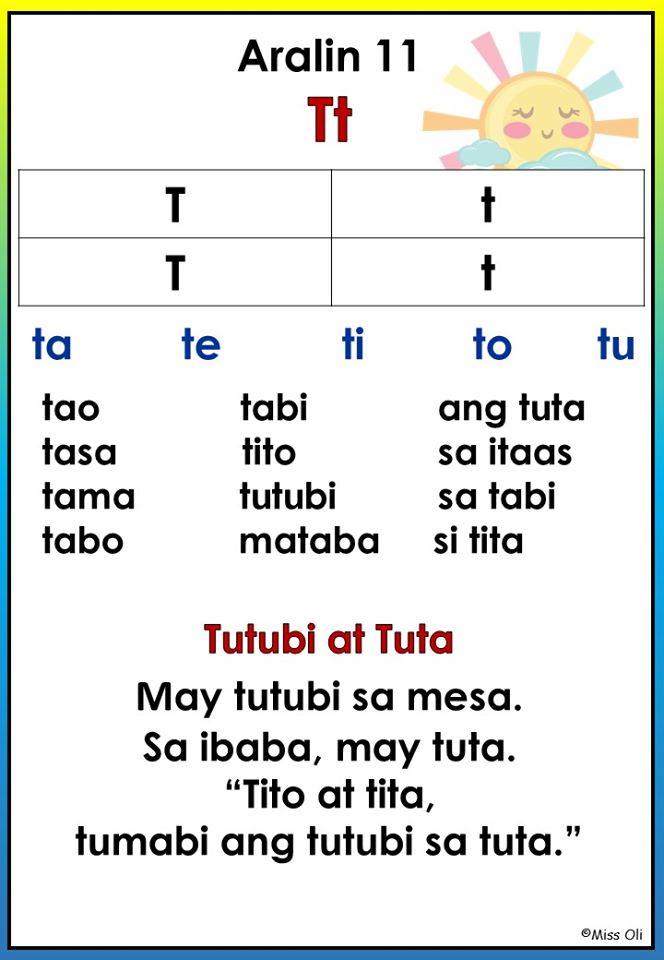 Aralin 11

Tt

| T | t |
|---|---|
| T | t |

ta te ti to tu

tao
tasa
tama
tabo

tabi
tito
tutubi
mataba

ang tuta
sa itaas
sa tabi
si tita

Tutubi at Tuta

May tutubi sa mesa.
Sa ibaba, may tuta.
"Tito at tita,
tumabi ang tutubi sa tuta."

©Miss Oli